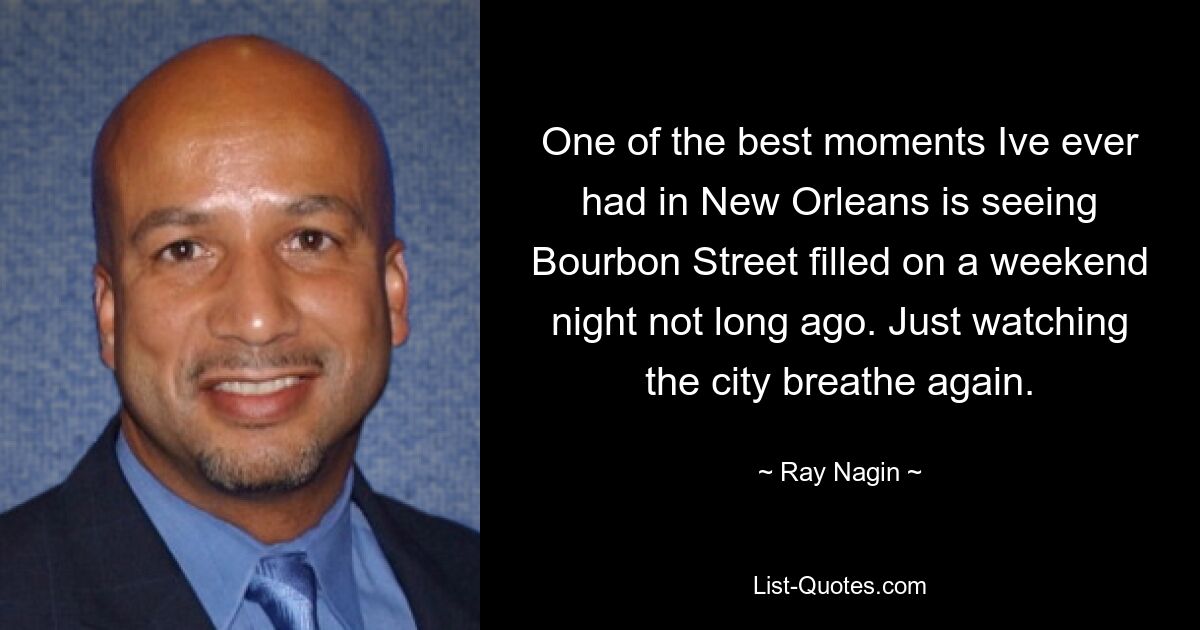 One of the best moments Ive ever had in New Orleans is seeing Bourbon Street filled on a weekend night not long ago. Just watching the city breathe again.

~ Ray Nagin ~

List-Quotes.com